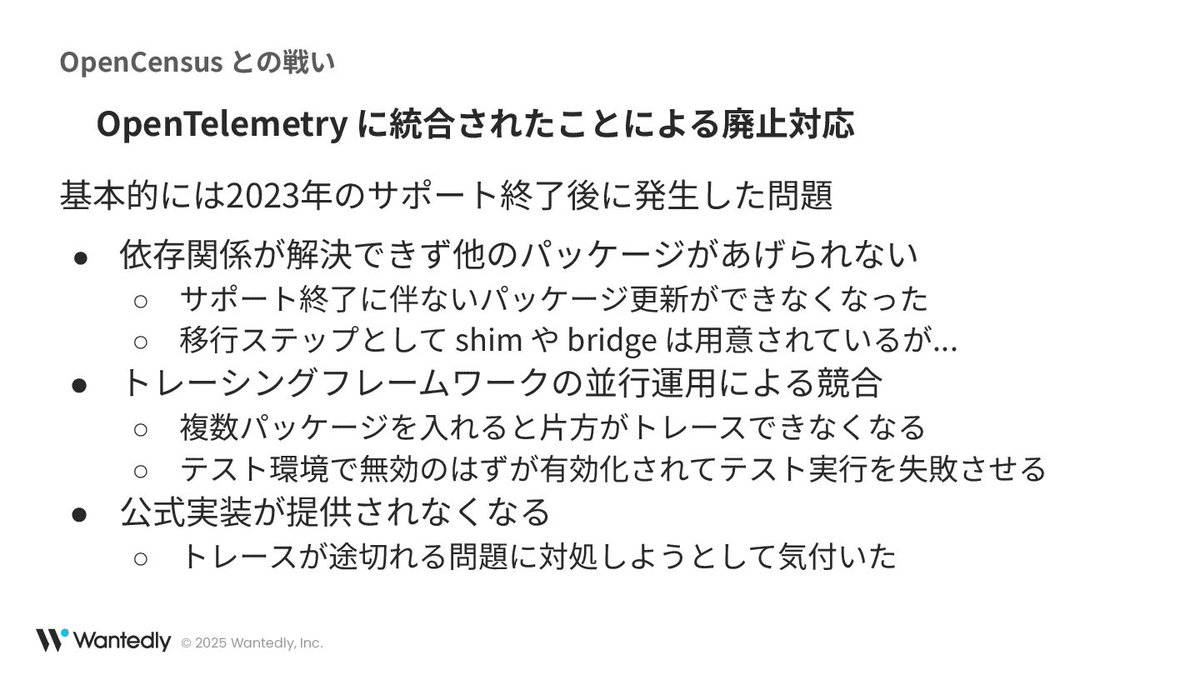 OpenCensus との戦い

OpenTelemetry に統合されたことによる廃止対応

基本的には2023年のサポート終了後に発生した問題

• 依存関係が解決できず他のパッケージがあげられない
○ サポート終了に伴ないパッケージ更新ができなくなった
○ 移行ステップとして shim や bridge は用意されているが...
• トレーシングフレームワークの並行運用による競合
○ 複数パッケージを入れると片方がトレースできなくなる
○ テスト環境で無効のはずが有効化されてテスト実行を失敗させる
• 公式実装が提供されなくなる
○ トレースが途切れる問題に対処しようとして気付いた

Wantedly © 2025 Wantedly, Inc.